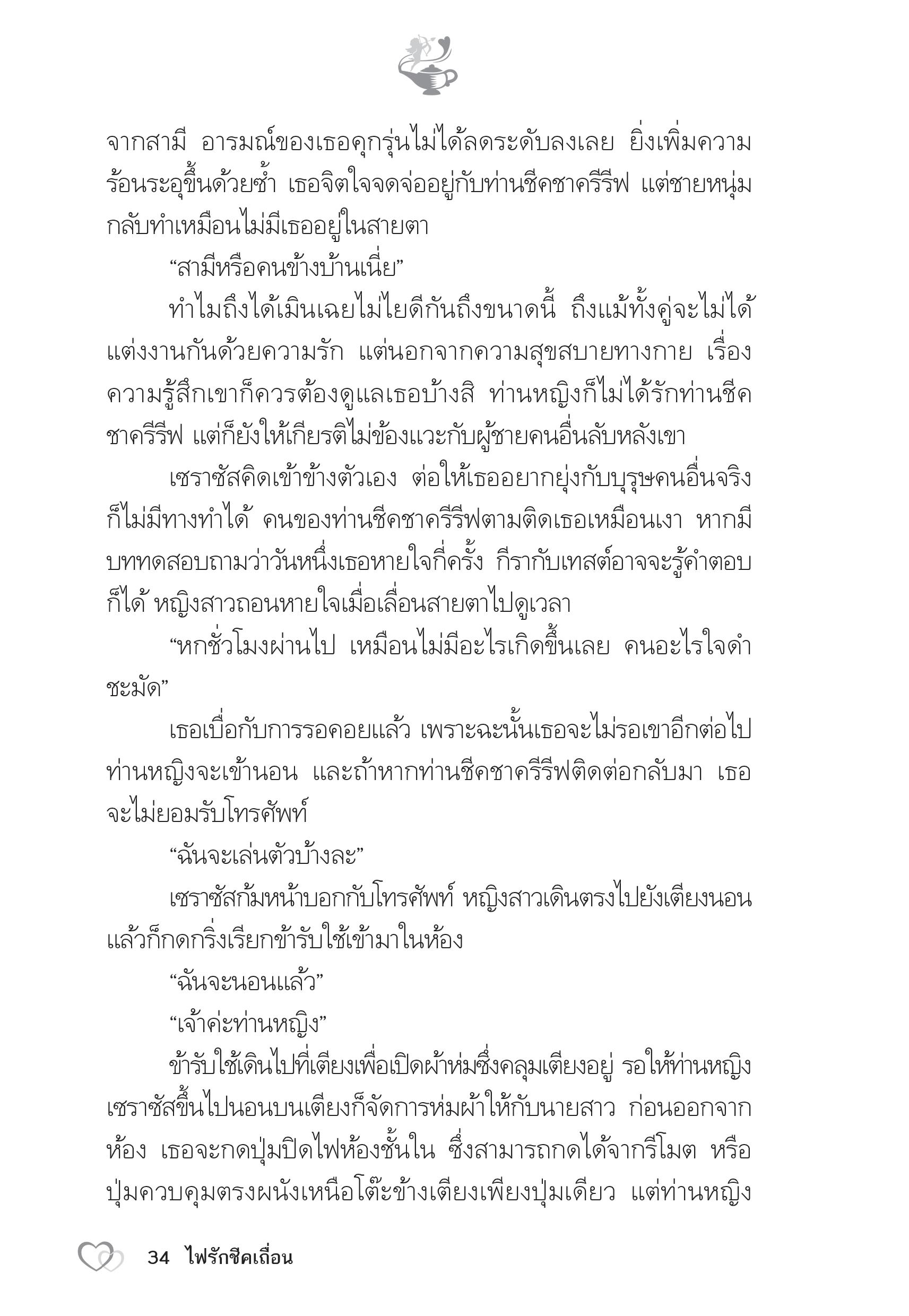 จากสามี อารมณ์ของเธอคุกรุ่นไม่ได้ลดระดับลงเลย ยิ่งเพิ่มความร้อนระอุขึ้นด้วยซ้ำ เธอจิตใจจดจ่ออยู่กับท่านชีคชาครีรีฟ แต่ชายหนุ่มกลับทำเหมือนไม่มีเธออยู่ในสายตา

“สามีหรือคนข้างบ้านเนี่ย”

ทำไมถึงได้เมินเฉยไม่ไยดีกันถึงขนาดนี้ ถึงแม้ทั้งคู่จะไม่ได้แต่งงานกันด้วยความรัก แต่นอกจากความสุขสบายทางกาย เรื่องความรู้สึกเขาก็ควรต้องดูแลเธอบ้างสิ ท่านหญิงก็ไม่ได้รักท่านชีคชาครีรีฟ แต่ก็ยังให้เกียรติไม่ข้องแวะกับผู้ชายคนอื่นลับหลังเขา

เซราซัสคิดเข้าข้างตัวเอง ต่อให้เธออยากยุ่งกับบุรุษคนอื่นจริงก็ไม่มีทางทำได้ คนของท่านชีคชาครีรีฟตามติดเธอเหมือนเงา หากมีบททดสอบถามว่าวันหนึ่งเธอหายใจกี่ครั้ง กีรากับเทสต์อาจจะรู้คำตอบก็ได้ หญิงสาวถอนหายใจเมื่อเลื่อนสายตาไปดูเวลา

“หกชั่วโมงผ่านไป เหมือนไม่มีอะไรเกิดขึ้นเลย คนอะไรใจดำชะมัด”

เธอเบื่อกับการรอคอยแล้ว เพราะฉะนั้นเธอจะไม่รอเขาอีกต่อไป ท่านหญิงจะเข้านอน และถ้าหากท่านชีคชาครีรีฟติดต่อกลับมา เธอจะไม่ยอมรับโทรศัพท์

“ฉันจะเล่นตัวบ้างละ”

เซราซัสก้มหน้าบอกกับโทรศัพท์ หญิงสาวเดินตรงไปยังเตียงนอน แล้วก็กดกริ่งเรียกข้ารับใช้เข้ามาในห้อง

“ฉันจะนอนแล้ว”

“เจ้าค่ะท่านหญิง”

ข้ารับใช้เดินไปที่เตียงเพื่อเปิดผ้าห่มซึ่งคลุมเตียงอยู่ รอให้ท่านหญิงเซราซัสขึ้นไปนอนบนเตียงก็จัดการห่มผ้าให้กับนายสาว ก่อนออกจากห้อง เธอจะกดปุ่มปิดไฟห้องชั้นใน ซึ่งสามารถกดได้จากรีโมต หรือปุ่มควบคุมตรงผนังเหนือโต๊ะข้างเตียงเพียงปุ่มเดียว แต่ท่านหญิง

34 ไฟรักชีคเถื่อน